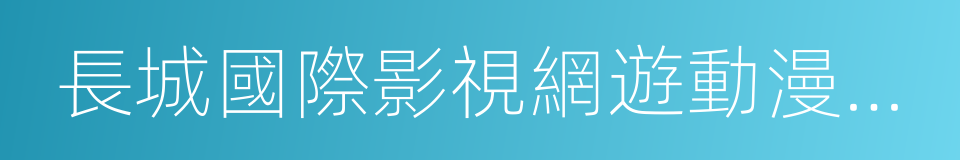 長城國際影視網遊動漫...